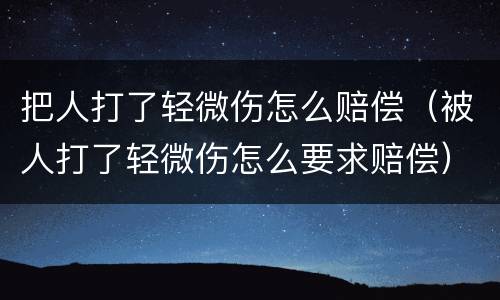 把人打了轻微伤怎么赔偿（被人打了轻微伤怎么要求赔偿）